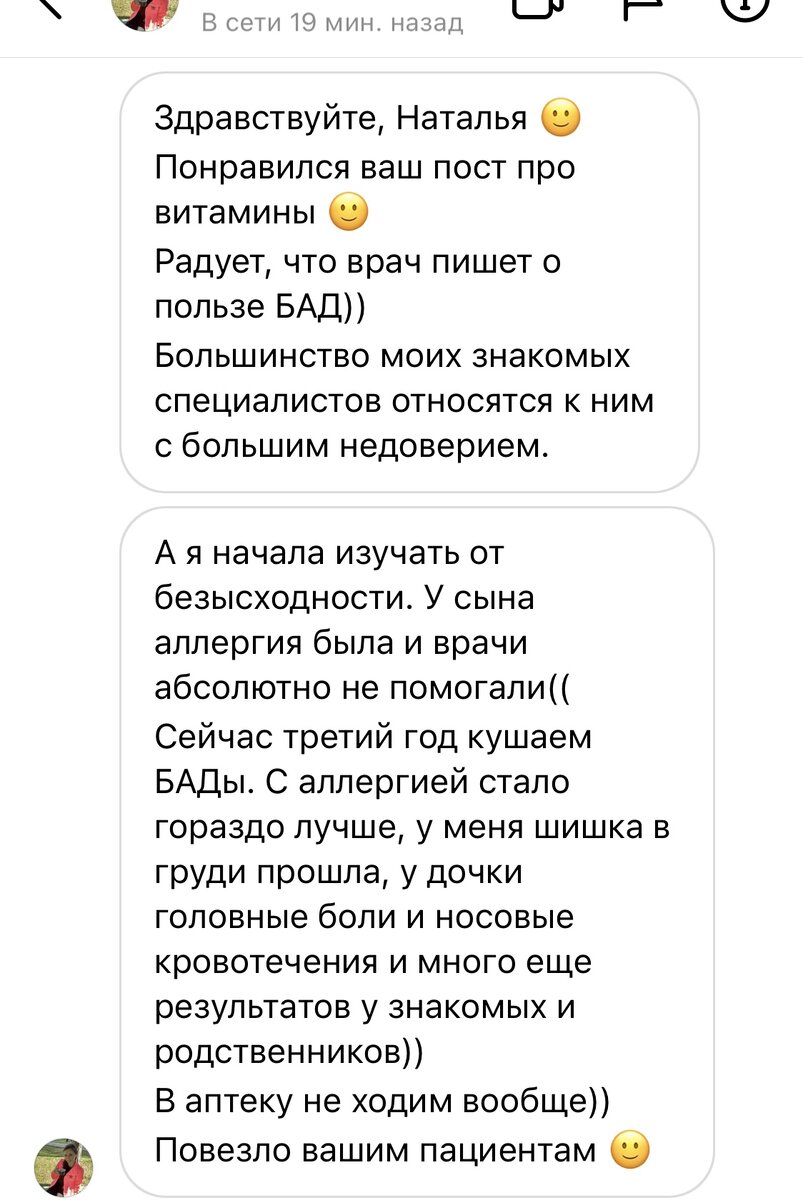 В сети 19 мин. назад

Здравствуйте, Наталья 🙂
Понравился ваш пост про витамины 🙂
Радует, что врач пишет о пользе БАД))
Большинство моих знакомых специалистов относятся к ним с большим недоверием.

А я начала изучать от безысходности. У сына аллергия была и врачи абсолютно не помогали((
Сейчас третий год кушаем БАДы. С аллергией стало гораздо лучше, у меня шишка в груди прошла, у дочки головные боли и носовые кровотечения и много еще результатов у знакомых и родственников))
В аптеку не ходим вообще))
Повезло вашим пациентам 🙂